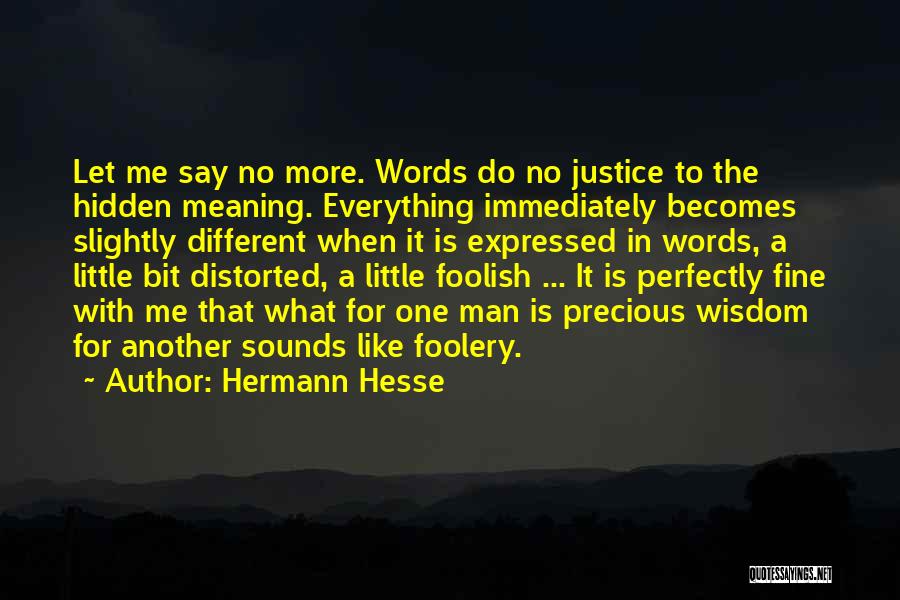 Let me say no more. Words do no justice to the hidden meaning. Everything immediately becomes slightly different when it is expressed in words, a little bit distorted, a little foolish ... It is perfectly fine with me that what for one man is precious wisdom for another sounds like foolery.

~ Author: Hermann Hesse

QUOTESSAYINGS.NET